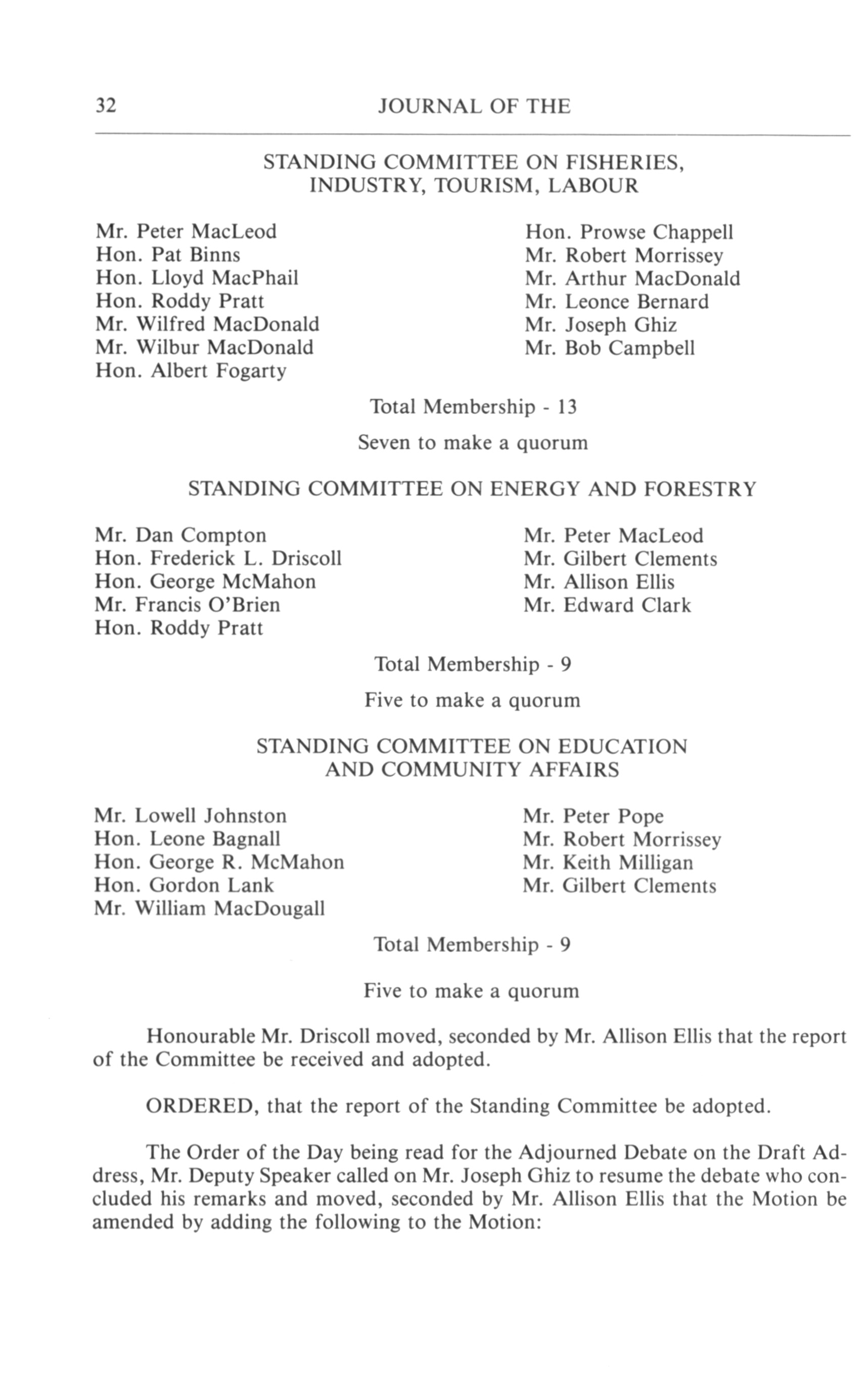 32 JOURNAL OF THE

STANDING COMMITTEE ON FISHERIES, INDUSTRY, TOURISM, LABOUR

Mr. Peter MacLeod
Hon. Pat Binns
Hon. Lloyd MacPhail
Hon. Roddy Pratt
Mr. Wilfred MacDonald
Mr. Wilbur MacDonald
Hon. Albert Fogarty

Hon. Prowse Chappell
Mr. Robert Morrissey
Mr. Arthur MacDonald
Mr. Leonce Bernard
Mr. Joseph Ghiz
Mr. Bob Campbell

Total Membership - 13

Seven to make a quorum

STANDING COMMITTEE ON ENERGY AND FORESTRY

Mr. Dan Compton
Hon. Frederick L. Driscoll
Hon. George McMahon
Mr. Francis O'Brien
Hon. Roddy Pratt

Mr. Peter MacLeod
Mr. Gilbert Clements
Mr. Allison Ellis
Mr. Edward Clark

Total Membership - 9

Five to make a quorum

STANDING COMMITTEE ON EDUCATION AND COMMUNITY AFFAIRS

Mr. Lowell Johnston
Hon. Leone Bagnall
Hon. George R. McMahon
Hon. Gordon Lank
Mr. William MacDougall

Mr. Peter Pope
Mr. Robert Morrissey
Mr. Keith Milligan
Mr. Gilbert Clements

Total Membership - 9

Five to make a quorum

Honourable Mr. Driscoll moved, seconded by Mr. Allison Ellis that the report of the Committee be received and adopted.

ORDERED, that the report of the Standing Committee be adopted.

The Order of the Day being read for the Adjourned Debate on the Draft Address, Mr. Deputy Speaker called on Mr. Joseph Ghiz to resume the debate who concluded his remarks and moved, seconded by Mr. Allison Ellis that the Motion be amended by adding the following to the Motion: